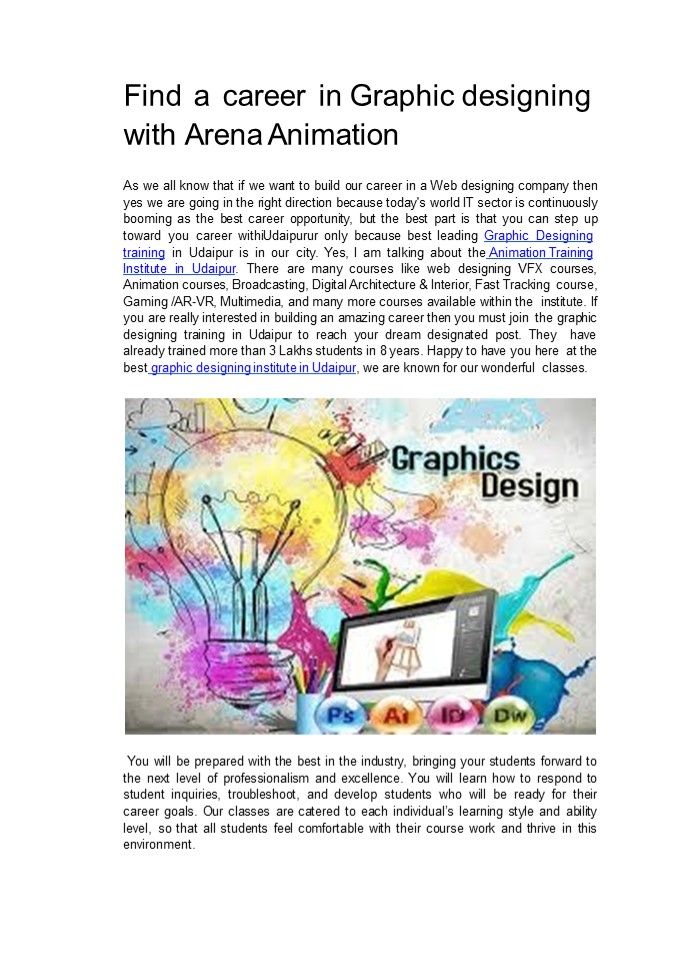 Find a career in Graphic designing with Arena Animation

As we all know that if we want to build our career in a Web designing company then yes we are going in the right direction because today's world IT sector is continuously booming as the best career opportunity, but the best part is that you can step up toward you career withiUdaipurur only because best leading Graphic Designing training in Udaipur is in our city. Yes, I am talking about the Animation Training Institute in Udaipur. There are many courses like web designing VFX courses, Animation courses, Broadcasting, Digital Architecture & Interior, Fast Tracking course, Gaming /AR-VR, Multimedia, and many more courses available within the institute. If you are really interested in building an amazing career then you must join the graphic designing training in Udaipur to reach your dream designated post. They have already trained more than 3 Lakhs students in 8 years. Happy to have you here at the best graphic designing institute in Udaipur, we are known for our wonderful classes.

Graphics Design

Ps Ai ID Dw

You will be prepared with the best in the industry, bringing your students forward to the next level of professionalism and excellence. You will learn how to respond to student inquiries, troubleshoot, and develop students who will be ready for their career goals. Our classes are catered to each individual's learning style and ability level, so that all students feel comfortable with their course work and thrive in this environment.